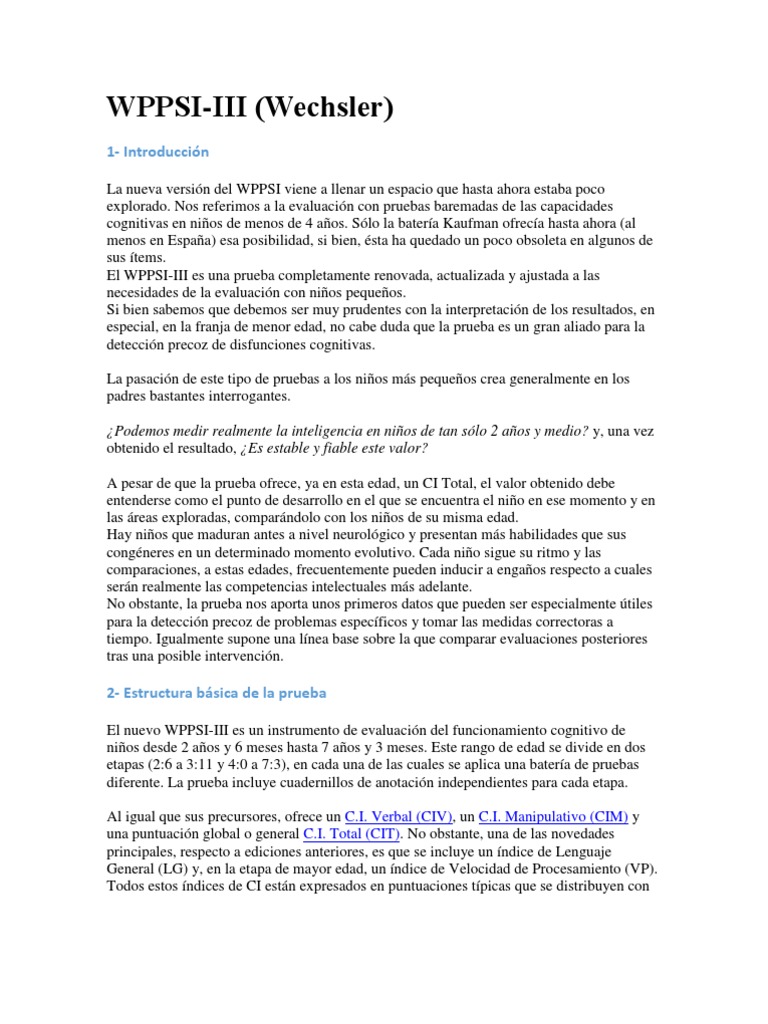 WPPSI-III (Wechsler)

1- Introducción

La nueva versión del WPPSI viene a llenar un espacio que hasta ahora estaba poco explorado. Nos referimos a la evaluación con pruebas baremadas de las capacidades cognitivas en niños de menos de 4 años. Sólo la batería Kaufman ofrecía hasta ahora (al menos en España) esa posibilidad, si bien, ésta ha quedado un poco obsoleta en algunos de sus ítems.
El WPPSI-III es una prueba completamente renovada, actualizada y ajustada a las necesidades de la evaluación con niños pequeños.
Si bien sabemos que debemos ser muy prudentes con la interpretación de los resultados, en especial, en la franja de menor edad, no cabe duda que la prueba es un gran aliado para la detección precoz de disfunciones cognitivas.

La pasación de este tipo de pruebas a los niños más pequeños crea generalmente en los padres bastantes interrogantes.

¿Podemos medir realmente la inteligencia en niños de tan sólo 2 años y medio? y, una vez obtenido el resultado, ¿Es estable y fiable este valor?

A pesar de que la prueba ofrece, ya en esta edad, un CI Total, el valor obtenido debe entenderse como el punto de desarrollo en el que se encuentra el niño en ese momento y en las áreas exploradas, comparándolo con los niños de su misma edad.
Hay niños que maduran antes a nivel neurológico y presentan más habilidades que sus congéneres en un determinado momento evolutivo. Cada niño sigue su ritmo y las comparaciones, a estas edades, frecuentemente pueden inducir a engaños respecto a cuales serán realmente las competencias intelectuales más adelante.
No obstante, la prueba nos aporta unos primeros datos que pueden ser especialmente útiles para la detección precoz de problemas específicos y tomar las medidas correctoras a tiempo. Igualmente supone una línea base sobre la que comparar evaluaciones posteriores tras una posible intervención.

2- Estructura básica de la prueba

El nuevo WPPSI-III es un instrumento de evaluación del funcionamiento cognitivo de niños desde 2 años y 6 meses hasta 7 años y 3 meses. Este rango de edad se divide en dos etapas (2:6 a 3:11 y 4:0 a 7:3), en cada una de las cuales se aplica una batería de pruebas diferente. La prueba incluye cuadernillos de anotación independientes para cada etapa.

Al igual que sus precursores, ofrece un C.I. Verbal (CIV), un C.I. Manipulativo (CIM) y una puntuación global o general C.I. Total (CIT). No obstante, una de las novedades principales, respecto a ediciones anteriores, es que se incluye un índice de Lenguaje General (LG) y, en la etapa de mayor edad, un índice de Velocidad de Procesamiento (VP). Todos estos índices de CI están expresados en puntuaciones típicas que se distribuyen con